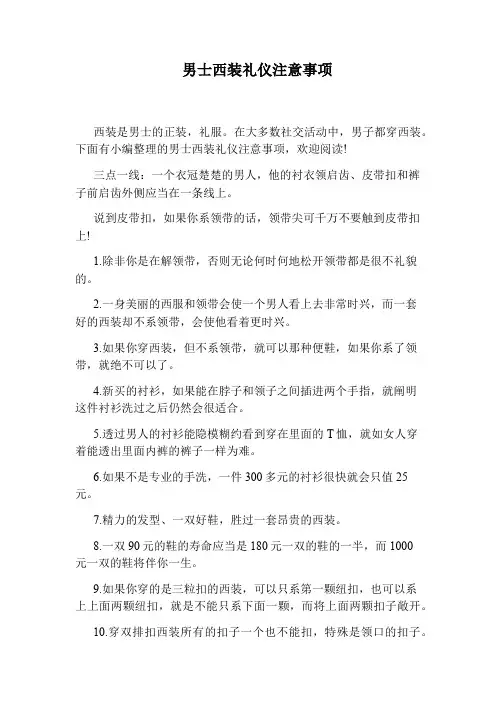 男士西装礼仪注意事项

西装是男士的正装，礼服。在大多数社交活动中，男子都穿西装。下面有小编整理的男士西装礼仪注意事项，欢迎阅读!

三点一线：一个衣冠楚楚的男人，他的衬衣领启齿、皮带扣和裤子前启齿外侧应当在一条线上。

说到皮带扣，如果你系领带的话，领带尖可千万不要触到皮带扣上!

1.除非你是在解领带，否则无论何时何地松开领带都是很不礼貌的。

2.一身美丽的西服和领带会使一个男人看上去非常时兴，而一套好的西装却不系领带，会使他看着更时兴。

3.如果你穿西装，但不系领带，就可以那种便鞋，如果你系了领带，就绝不可以了。

4.新买的衬衫，如果能在脖子和领子之间插进两个手指，就阐明这件衬衫洗过之后仍然会很适合。

5.透过男人的衬衫能隐模糊约看到穿在里面的T恤，就如女人穿着能透出里面内裤的裤子一样为难。

6.如果不是专业的手洗，一件300多元的衬衫很快就会只值25元。

7.精力的发型、一双好鞋，胜过一套昂贵的西装。

8.一双90元的鞋的寿命应当是180元一双的鞋的一半，而1000元一双的鞋将伴你一生。

9.如果你穿的是三粒扣的西装，可以只系第一颗纽扣，也可以系上上面两颗纽扣，就是不能只系下面一颗，而将上面两颗扣子敞开。

10.穿双排扣西装所有的扣子一个也不能扣，特殊是领口的扣子。